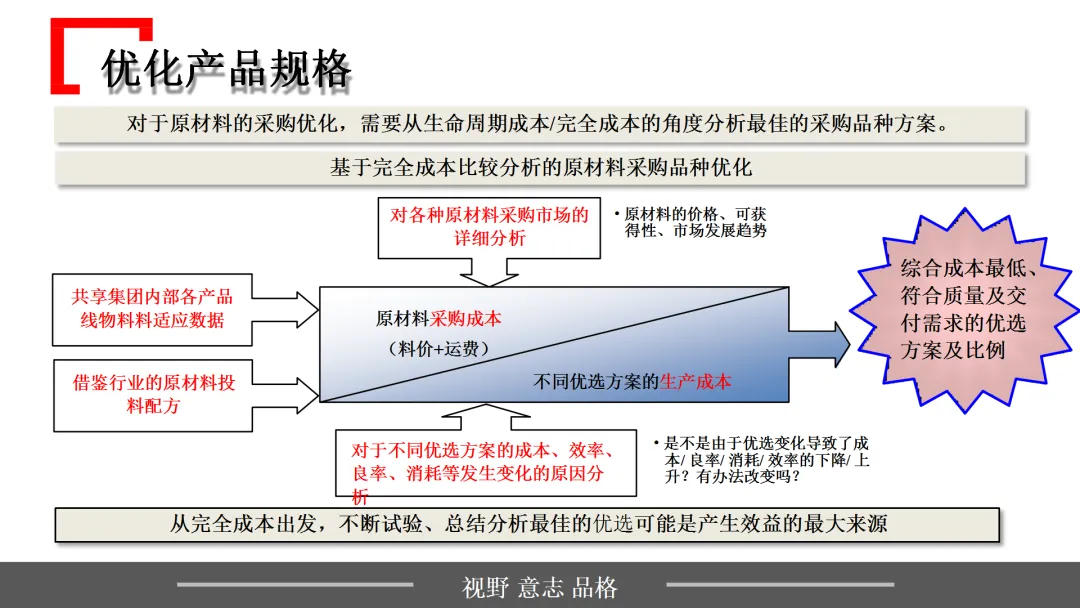 优化产品规格

对于原材料的采购优化，需要从生命周期成本/完全成本的角度分析最佳的采购品种方案。

基于完全成本比较分析的原材料采购品种优化

对各种原材料采购市场的详细分析

• 原材料的价格、可获得性、市场发展趋势

共享集团内部各产品线物料料适应数据

借鉴行业的原材料投料配方

原材料采购成本

（料价+运费）

不同优选方案的生产成本

综合成本最低、符合质量及交付需求的优选方案及比例

对于不同优选方案的成本、效率、良率、消耗等发生变化的原因分析

• 是不是由于优选变化导致了成本/ 良率/ 消耗/ 效率的下降/ 上升？有办法改变吗？

从完全成本出发，不断试验、总结分析最佳的优选可能是产生效益的最大来源

视野 意志 品格